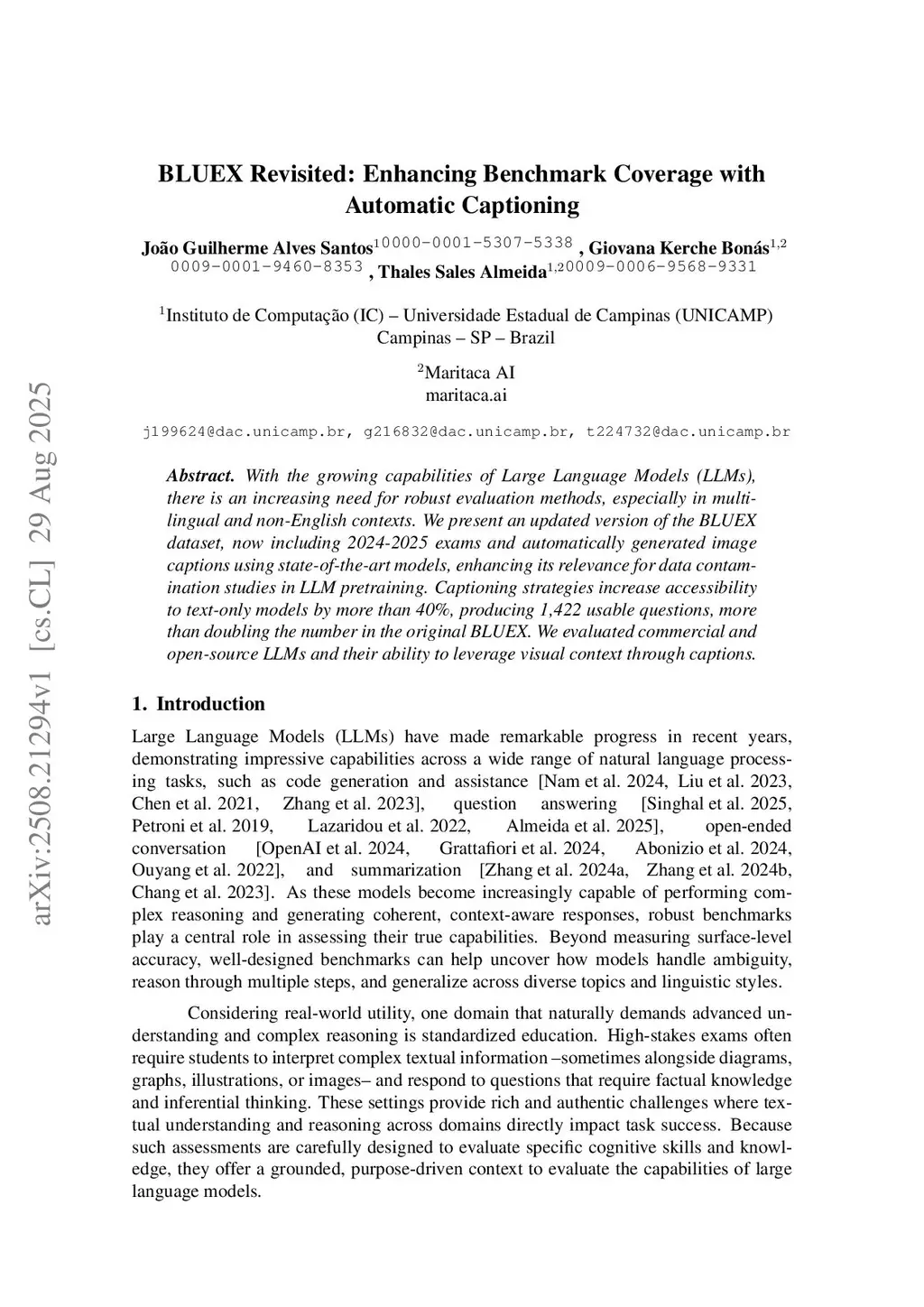 arXiv:2508.21294v1 [cs.CL] 29 Aug 2025

BLUEX Revisited: Enhancing Benchmark Coverage with Automatic Captioning

João Guilherme Alves Santos$^{1}$0000-0001-5307-5338 , Giovana Kerche Bonás$^{1,2}$ 0009-0001-9460-8353 , Thales Sales Almeida$^{1,2}$0009-0006-9568-9331

$^{1}$Instituto de Computação (IC) – Universidade Estadual de Campinas (UNICAMP) Campinas – SP – Brazil

$^{2}$Maritaca AI
maritaca.ai

j199624@dac.unicamp.br, g216832@dac.unicamp.br, t224732@dac.unicamp.br

Abstract. With the growing capabilities of Large Language Models (LLMs), there is an increasing need for robust evaluation methods, especially in multilingual and non-English contexts. We present an updated version of the BLUEX dataset, now including 2024-2025 exams and automatically generated image captions using state-of-the-art models, enhancing its relevance for data contamination studies in LLM pretraining. Captioning strategies increase accessibility to text-only models by more than 40%, producing 1,422 usable questions, more than doubling the number in the original BLUEX. We evaluated commercial and open-source LLMs and their ability to leverage visual context through captions.

1. Introduction

Large Language Models (LLMs) have made remarkable progress in recent years, demonstrating impressive capabilities across a wide range of natural language processing tasks, such as code generation and assistance [Nam et al. 2024, Liu et al. 2023, Chen et al. 2021, Zhang et al. 2023], question answering [Singhal et al. 2025, Petroni et al. 2019, Lazaridou et al. 2022, Almeida et al. 2025], open-ended conversation [OpenAI et al. 2024, Grattafiori et al. 2024, Abonizio et al. 2024, Ouyang et al. 2022], and summarization [Zhang et al. 2024a, Zhang et al. 2024b, Chang et al. 2023]. As these models become increasingly capable of performing complex reasoning and generating coherent, context-aware responses, robust benchmarks play a central role in assessing their true capabilities. Beyond measuring surface-level accuracy, well-designed benchmarks can help uncover how models handle ambiguity, reason through multiple steps, and generalize across diverse topics and linguistic styles.

Considering real-world utility, one domain that naturally demands advanced understanding and complex reasoning is standardized education. High-stakes exams often require students to interpret complex textual information –sometimes alongside diagrams, graphs, illustrations, or images– and respond to questions that require factual knowledge and inferential thinking. These settings provide rich and authentic challenges where textual understanding and reasoning across domains directly impact task success. Because such assessments are carefully designed to evaluate specific cognitive skills and knowledge, they offer a grounded, purpose-driven context to evaluate the capabilities of large language models.